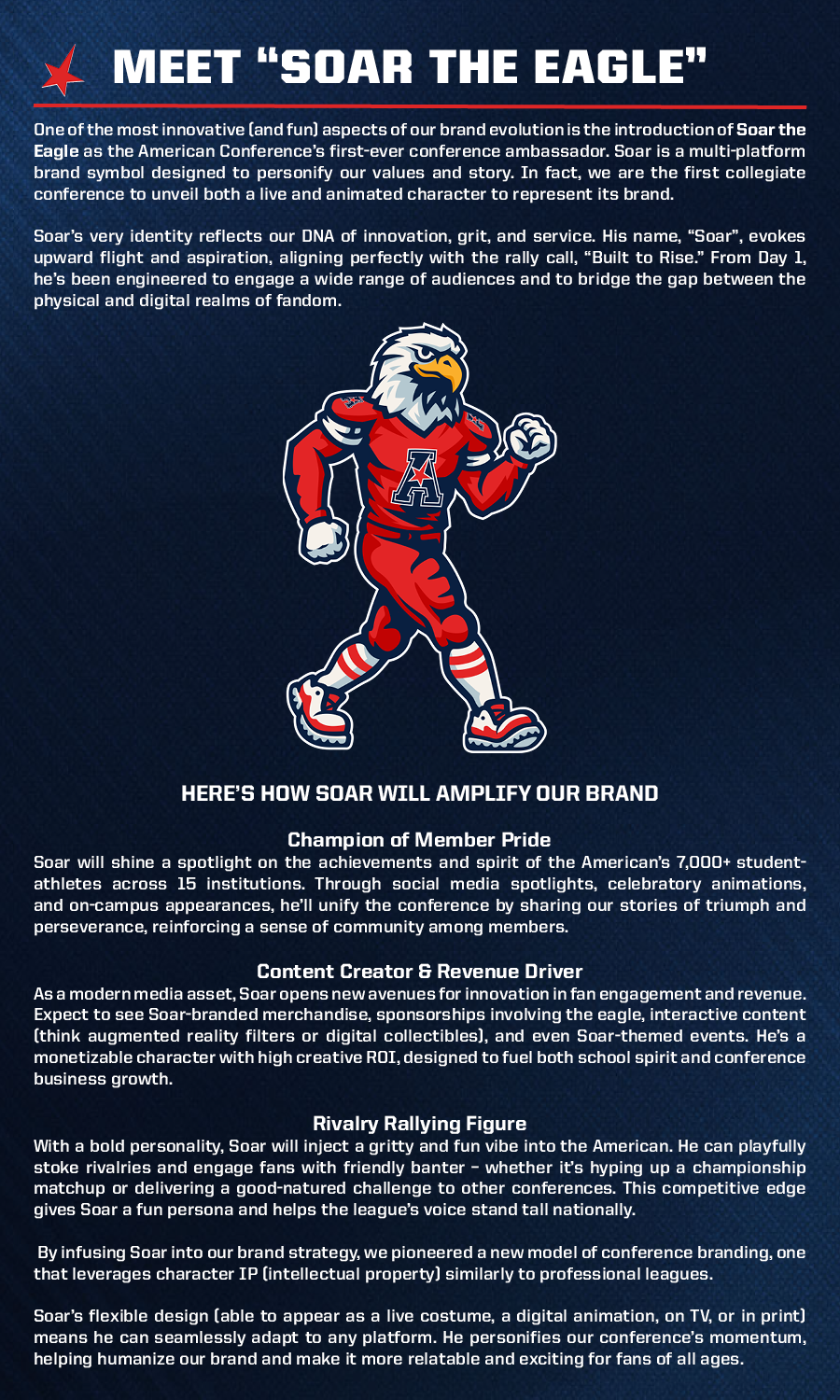 MEET "SOAR THE EAGLE"

One of the most innovative (and fun) aspects of our brand evolution is the introduction of Soar the Eagle as the American Conference's first-ever conference ambassador. Soar is a multi-platform brand symbol designed to personify our values and story. In fact, we are the first collegiate conference to unveil both a live and animated character to represent its brand.

Soar's very identity reflects our DNA of innovation, grit, and service. His name, "Soar", evokes upward flight and aspiration, aligning perfectly with the rally call, "Built to Rise." From Day 1, he's been engineered to engage a wide range of audiences and to bridge the gap between the physical and digital realms of fandom.

HERE'S HOW SOAR WILL AMPLIFY OUR BRAND

Champion of Member Pride

Soar will shine a spotlight on the achievements and spirit of the American's 7,000+ student-athletes across 15 institutions. Through social media spotlights, celebratory animations, and on-campus appearances, he'll unify the conference by sharing our stories of triumph and perseverance, reinforcing a sense of community among members.

Content Creator & Revenue Driver

As a modern media asset, Soar opens new avenues for innovation in fan engagement and revenue. Expect to see Soar-branded merchandise, sponsorships involving the eagle, interactive content (think augmented reality filters or digital collectibles), and even Soar-themed events. He's a monetizable character with high creative ROI, designed to fuel both school spirit and conference business growth.

Rivalry Rallying Figure

With a bold personality, Soar will inject a gritty and fun vibe into the American. He can playfully stoke rivalries and engage fans with friendly banter – whether it's hyping up a championship matchup or delivering a good-natured challenge to other conferences. This competitive edge gives Soar a fun persona and helps the league's voice stand tall nationally.

By infusing Soar into our brand strategy, we pioneered a new model of conference branding, one that leverages character IP (intellectual property) similarly to professional leagues.

Soar's flexible design (able to appear as a live costume, a digital animation, on TV, or in print) means he can seamlessly adapt to any platform. He personifies our conference's momentum, helping humanize our brand and make it more relatable and exciting for fans of all ages.